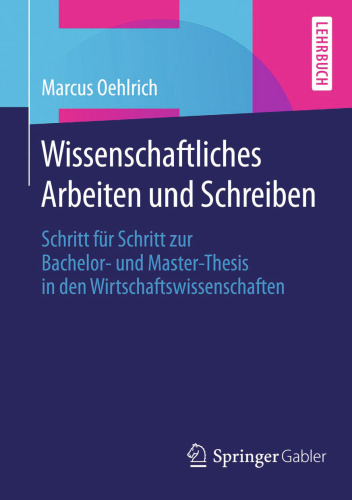 LEHRBUCH

Marcus Oehlrich

Wissenschaftliches Arbeiten und Schreiben

Schritt für Schritt zur Bachelor- und Master-Thesis in den Wirtschaftswissenschaften

Springer Gabler